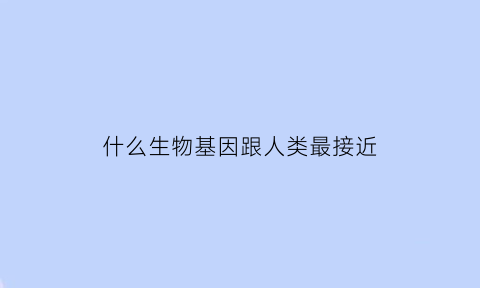 什么生物基因跟人类最接近